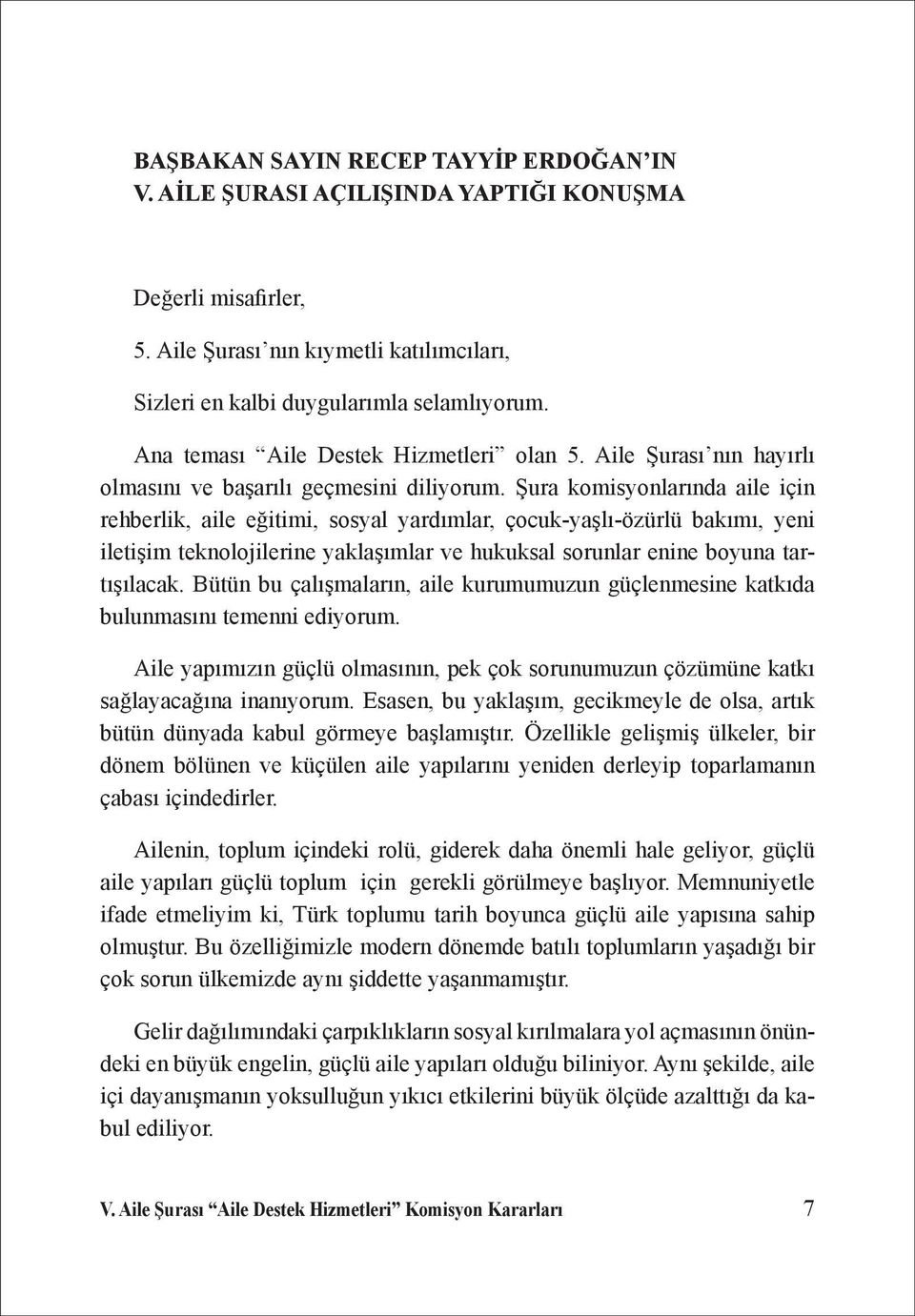 BAŞBAKAN SAYIN RECEP TAYYİP ERDOĞAN'IN
V. AİLE ŞURASI AÇILIŞINDA YAPTIĞI KONUŞMA

Değerli misafirler,

5. Aile Şurası'nın kıymetli katılımcıları,

Sizleri en kalbi duygularımla selamlıyorum.

Ana teması "Aile Destek Hizmetleri" olan 5. Aile Şurası'nın hayırlı olmasını ve başarılı geçmesini diliyorum. Şura komisyonlarında aile için rehberlik, aile eğitimi, sosyal yardımlar, çocuk-yaşlı-özürlü bakımı, yeni iletişim teknolojilerine yaklaşımlar ve hukuksal sorunlar enine boyuna tartışılacak. Bütün bu çalışmaların, aile kurumumuzun güçlenmesine katkıda bulunmasını temenni ediyorum.

Aile yapımızın güçlü olmasının, pek çok sorunumuzun çözümüne katkı sağlayacağına inanıyorum. Esasen, bu yaklaşım, gecikmeyle de olsa, artık bütün dünyada kabul görmeye başlamıştır. Özellikle gelişmiş ülkeler, bir dönem bölünen ve küçülen aile yapılarını yeniden derleyip toparlamanın çabası içindedirler.

Ailenin, toplum içindeki rolü, giderek daha önemli hale geliyor, güçlü aile yapıları güçlü toplum için gerekli görülmeye başlıyor. Memnuniyetle ifade etmeliyim ki, Türk toplumu tarih boyunca güçlü aile yapısına sahip olmuştur. Bu özelliğimizle modern dönemde batılı toplumların yaşadığı bir çok sorun ülkemizde aynı şiddette yaşanmamıştır.

Gelir dağılımındaki çarpıklıkların sosyal kırılmalara yol açmasının önündeki en büyük engelin, güçlü aile yapıları olduğu biliniyor. Aynı şekilde, aile içi dayanışmanın yoksulluğun yıkıcı etkilerini büyük ölçüde azalttığı da kabul ediliyor.

V. Aile Şurası "Aile Destek Hizmetleri" Komisyon Kararları 7